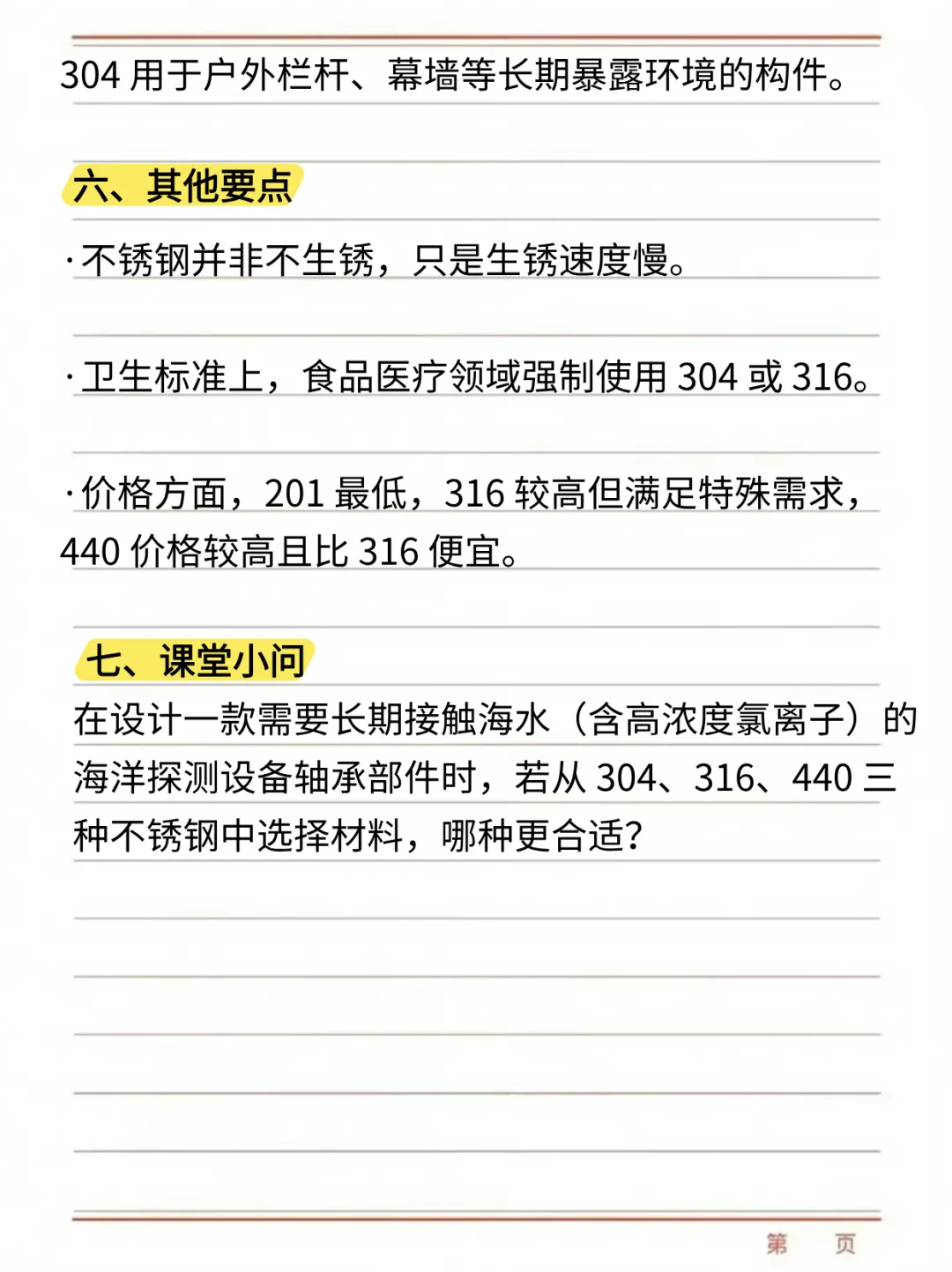 304 用于户外栏杆、幕墙等长期暴露环境的构件。

六、其他要点

· 不锈钢并非不生锈，只是生锈速度慢。

· 卫生标准上，食品医疗领域强制使用 304 或 316。

· 价格方面，201 最低，316 较高但满足特殊需求，440 价格较高且比 316 便宜。

七、课堂小问

在设计一款需要长期接触海水（含高浓度氯离子）的海洋探测设备轴承部件时，若从 304、316、440 三种不锈钢中选择材料，哪种更合适?

第　页